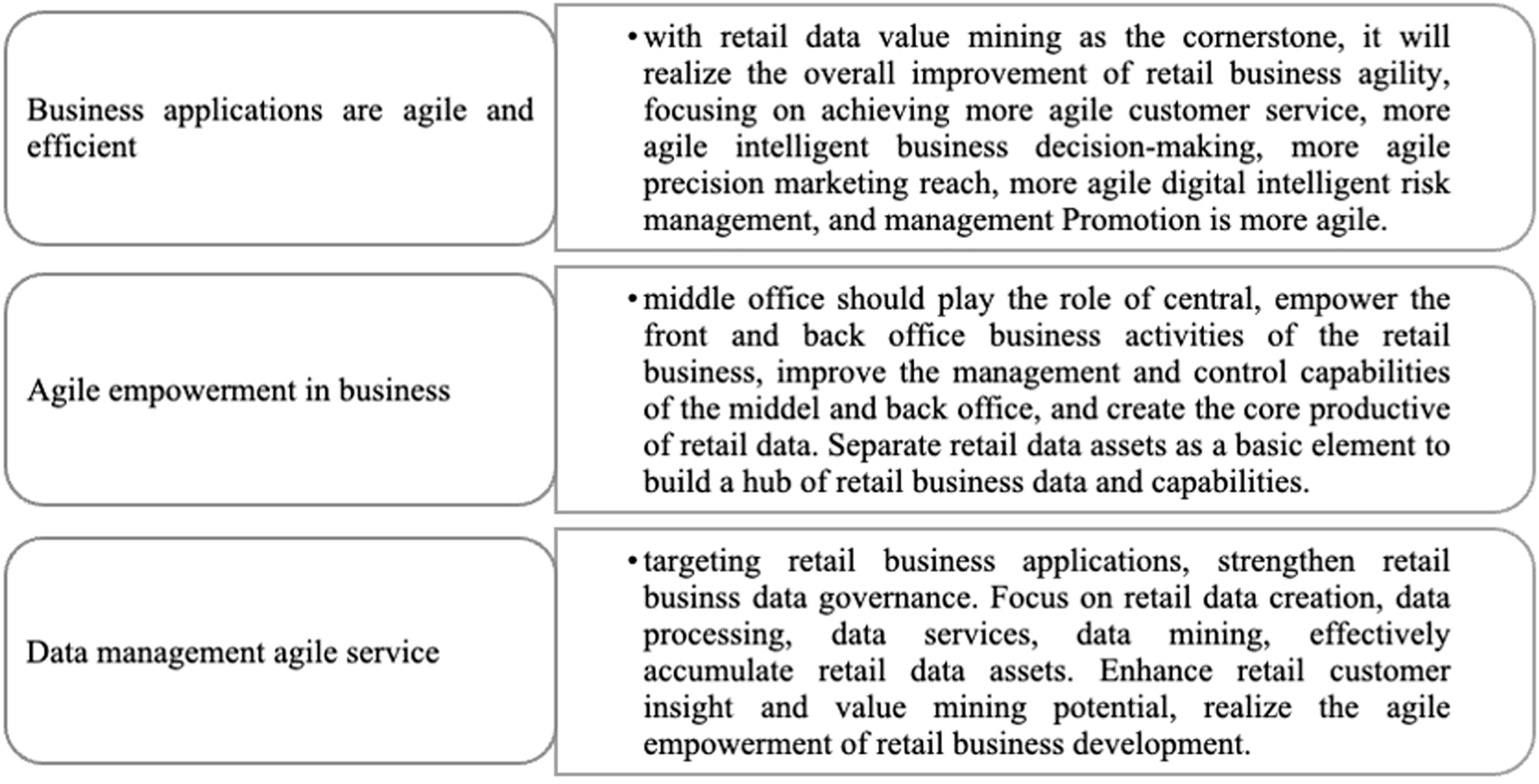 Business applications are agile and efficient

• with retail data value mining as the cornerstone, it will realize the overall improvement of retail business agility, focusing on achieving more agile customer service, more agile intelligent business decision-making, more agile precision marketing reach, more agile digital intelligent risk management, and management Promotion is more agile.

Agile empowerment in business

• middle office should play the role of central, empower the front and back office business activities of the retail business, improve the management and control capabilities of the middel and back office, and create the core productive of retail data. Separate retail data assets as a basic element to build a hub of retail business data and capabilities.

Data management agile service

• targeting retail business applications, strengthen retail businss data governance. Focus on retail data creation, data processing, data services, data mining, effectively accumulate retail data assets. Enhance retail customer insight and value mining potential, realize the agile empowerment of retail business development.